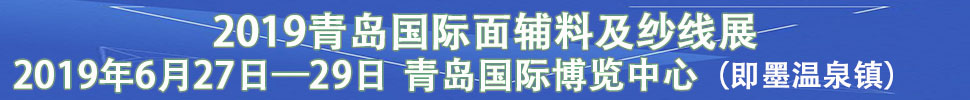 2019青岛国际面辅料及纱线展

2019年6月27日—29日 青岛国际博览中心（即墨温泉镇）